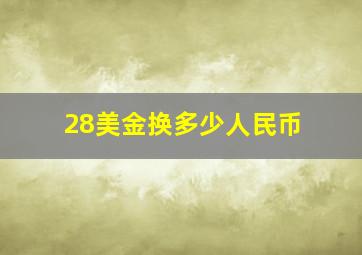 28美金换多少人民币